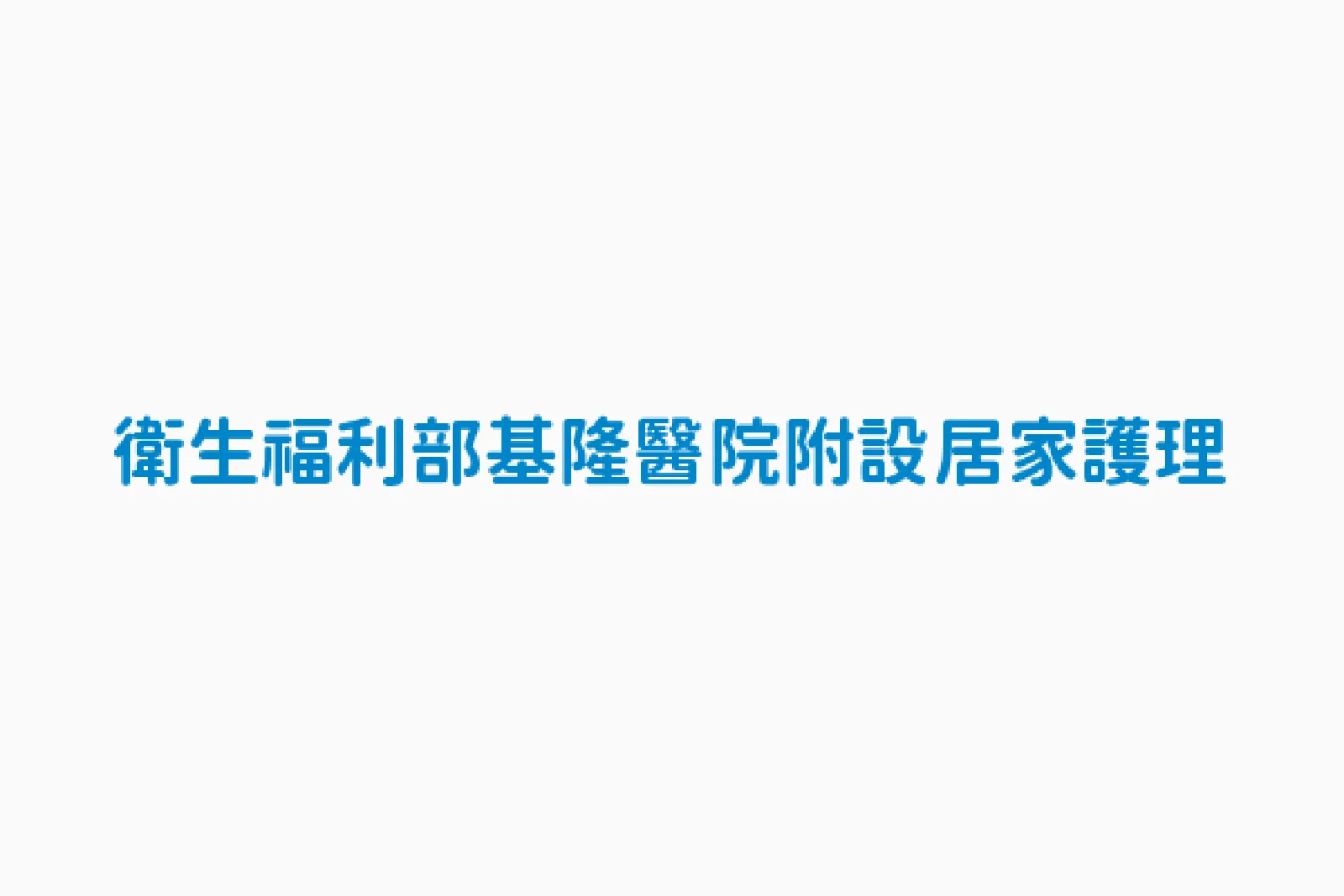 衛生福利部基隆醫院附設居家護理